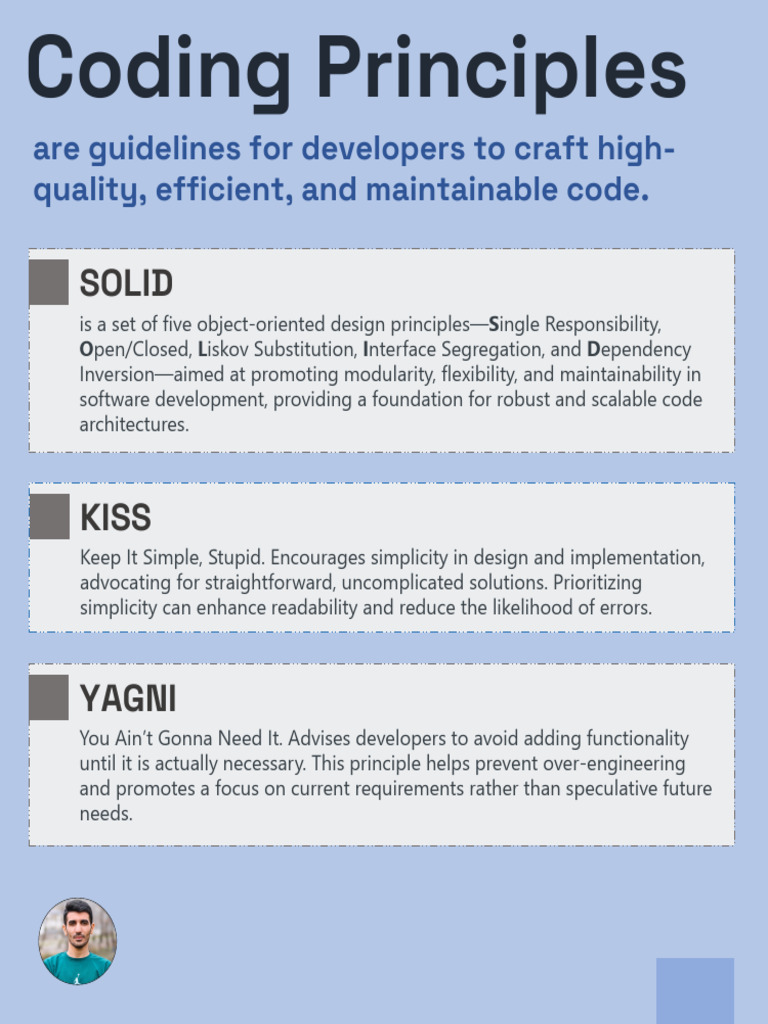 Coding Principles

are guidelines for developers to craft high-quality, efficient, and maintainable code.

SOLID

is a set of five object-oriented design principles—Single Responsibility, Open/Closed, Liskov Substitution, Interface Segregation, and Dependency Inversion—aimed at promoting modularity, flexibility, and maintainability in software development, providing a foundation for robust and scalable code architectures.

KISS

Keep It Simple, Stupid. Encourages simplicity in design and implementation, advocating for straightforward, uncomplicated solutions. Prioritizing simplicity can enhance readability and reduce the likelihood of errors.

YAGNI

You Ain't Gonna Need It. Advises developers to avoid adding functionality until it is actually necessary. This principle helps prevent over-engineering and promotes a focus on current requirements rather than speculative future needs.